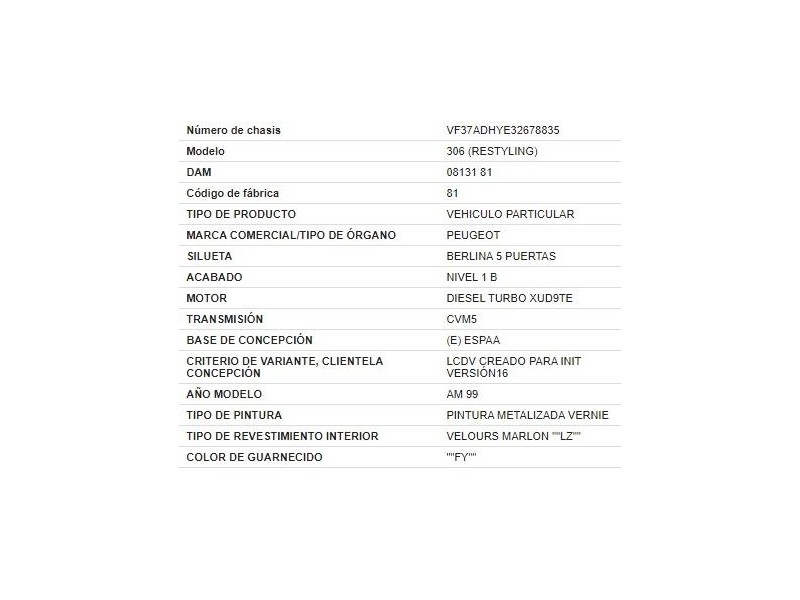 | | |
|---|---|
| Número de chasis | VF37ADHYE32678835 |
| Modelo | 306 (RESTYLING) |
| DAM | 08131 81 |
| Código de fábrica | 81 |
| TIPO DE PRODUCTO | VEHICULO PARTICULAR |
| MARCA COMERCIAL/TIPO DE ÓRGANO | PEUGEOT |
| SILUETA | BERLINA 5 PUERTAS |
| ACABADO | NIVEL 1 B |
| MOTOR | DIESEL TURBO XUD9TE |
| TRANSMISIÓN | CVM5 |
| BASE DE CONCEPCIÓN | (E) ESPAA |
| CRITERIO DE VARIANTE, CLIENTELA CONCEPCIÓN | LCDV CREADO PARA INIT VERSIÓN16 |
| AÑO MODELO | AM 99 |
| TIPO DE PINTURA | PINTURA METALIZADA VERNIE |
| TIPO DE REVESTIMIENTO INTERIOR | VELOURS MARLON ""LZ"" |
| COLOR DE GUARNECIDO | ""FY"" |